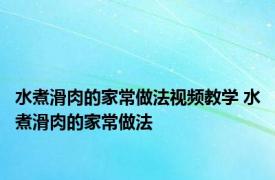 水煮滑肉的家常做法视频教学 水煮滑肉的家常做法